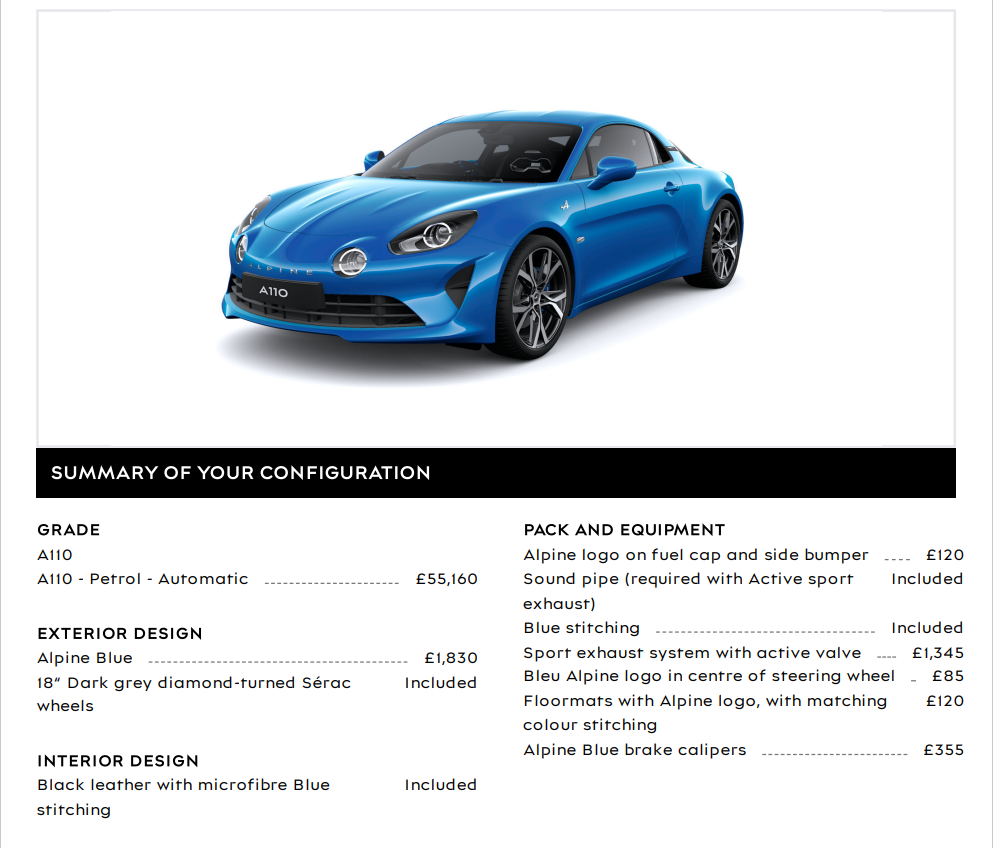 ALPINE
A110

SUMMARY OF YOUR CONFIGURATION

GRADE
A110
A110 - Petrol - Automatic £55,160

EXTERIOR DESIGN
Alpine Blue £1,830
18" Dark grey diamond-turned Sérac wheels Included

INTERIOR DESIGN
Black leather with microfibre Blue stitching Included

PACK AND EQUIPMENT
Alpine logo on fuel cap and side bumper £120
Sound pipe (required with Active sport exhaust) Included
Blue stitching Included
Sport exhaust system with active valve £1,345
Bleu Alpine logo in centre of steering wheel £85
Floormats with Alpine logo, with matching colour stitching £120
Alpine Blue brake calipers £355